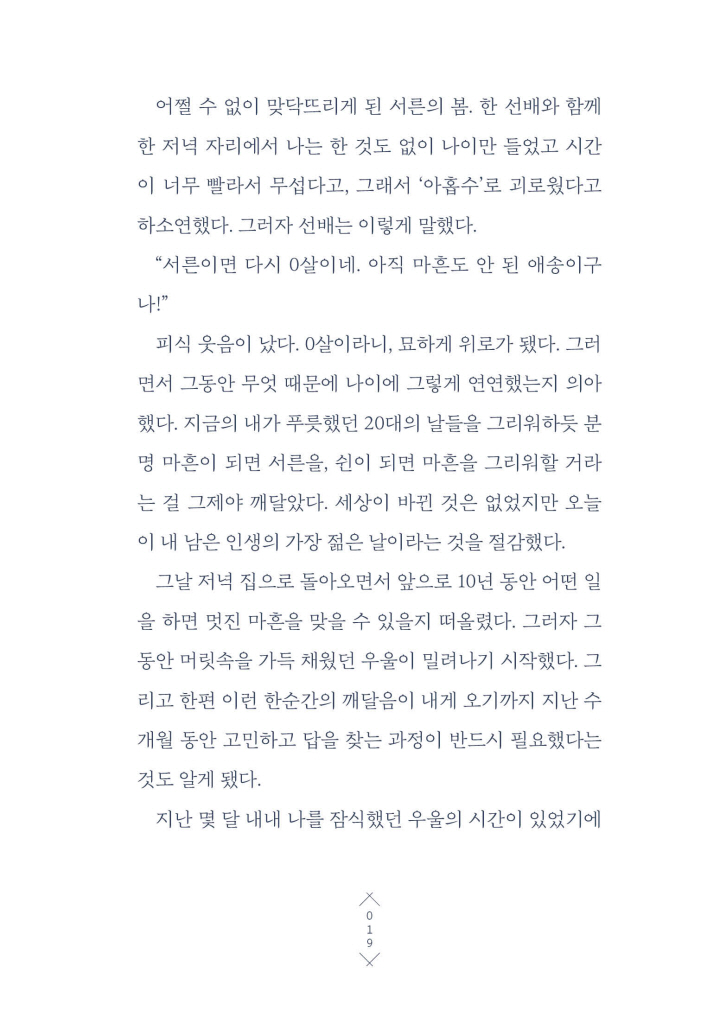 어쩔 수 없이 맞닥뜨리게 된 서른의 봄. 한 선배와 함께 한 저녁 자리에서 나는 한 것도 없이 나이만 들었고 시간이 너무 빨라서 무섭다고, 그래서 '아홉수'로 괴로웠다고 하소연했다. 그러자 선배는 이렇게 말했다.

"서른이면 다시 0살이네. 아직 마흔도 안 된 애송이구나!"

피식 웃음이 났다. 0살이라니, 묘하게 위로가 됐다. 그러면서 그동안 무엇 때문에 나이에 그렇게 연연했는지 의아했다. 지금의 내가 푸릇했던 20대의 날들을 그리워하듯 분명 마흔이 되면 서른을, 쉰이 되면 마흔을 그리워할 거라는 걸 그제야 깨달았다. 세상이 바뀐 것은 없었지만 오늘이 내 남은 인생의 가장 젊은 날이라는 것을 절감했다.

그날 저녁 집으로 돌아오면서 앞으로 10년 동안 어떤 일을 하면 멋진 마흔을 맞을 수 있을지 떠올렸다. 그러자 그동안 머릿속을 가득 채웠던 우울이 밀려나기 시작했다. 그리고 한편 이런 한순간의 깨달음이 내게 오기까지 지난 수개월 동안 고민하고 답을 찾는 과정이 반드시 필요했다는 것도 알게 됐다.

지난 몇 달 내내 나를 잠식했던 우울의 시간이 있었기에

019